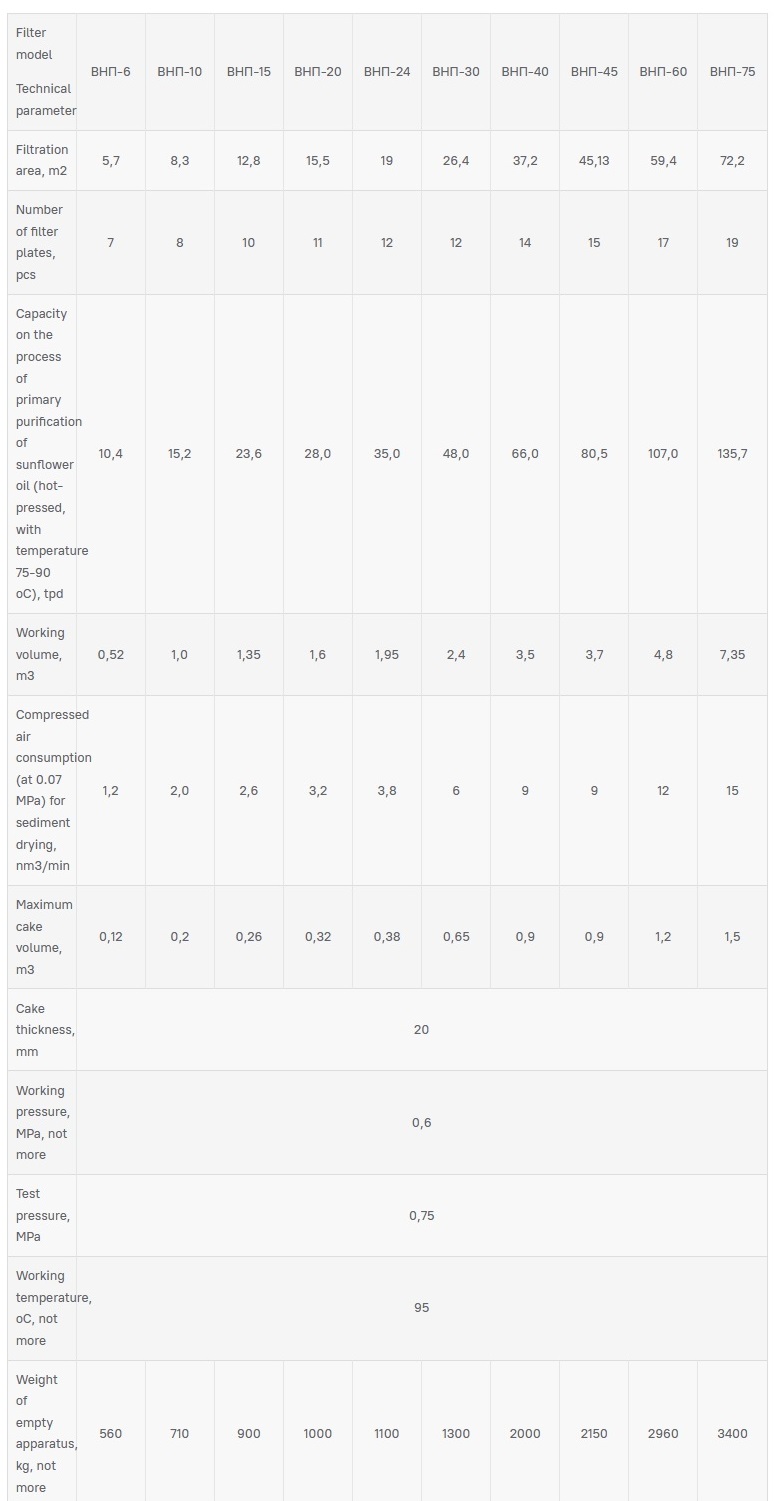 | Filter model Technical parameter | ВНП-6 | ВНП-10 | ВНП-15 | ВНП-20 | ВНП-24 | ВНП-30 | ВНП-40 | ВНП-45 | ВНП-60 | ВНП-75 |
|---|---|---|---|---|---|---|---|---|---|---|
| Filtration area, m2 | 5,7 | 8,3 | 12,8 | 15,5 | 19 | 26,4 | 37,2 | 45,13 | 59,4 | 72,2 |
| Number of filter plates, pcs | 7 | 8 | 10 | 11 | 12 | 12 | 14 | 15 | 17 | 19 |
| Capacity on the process of primary purification of sunflower oil (hot-pressed, with temperature 75-90 oC), tpd | 10,4 | 15,2 | 23,6 | 28,0 | 35,0 | 48,0 | 66,0 | 80,5 | 107,0 | 135,7 |
| Working volume, m3 | 0,52 | 1,0 | 1,35 | 1,6 | 1,95 | 2,4 | 3,5 | 3,7 | 4,8 | 7,35 |
| Compressed air consumption (at 0.07 MPa) for sediment drying, nm3/min | 1,2 | 2,0 | 2,6 | 3,2 | 3,8 | 6 | 9 | 9 | 12 | 15 |
| Maximum cake volume, m3 | 0,12 | 0,2 | 0,26 | 0,32 | 0,38 | 0,65 | 0,9 | 0,9 | 1,2 | 1,5 |
| Cake thickness, mm | 20 | | | | | | | | | |
| Working pressure, MPa, not more | 0,6 | | | | | | | | | |
| Test pressure, MPa | 0,75 | | | | | | | | | |
| Working temperature, oC, not more | 95 | | | | | | | | | |
| Weight of empty apparatus, kg, not more | 560 | 710 | 900 | 1000 | 1100 | 1300 | 2000 | 2150 | 2960 | 3400 |